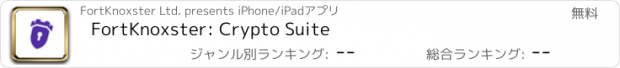 FortKnoxster Ltd. presents iPhone/iPadアプリ

無料

FortKnoxster: Crypto Suite

ジャンル別ランキング: --

総合ランキング: --